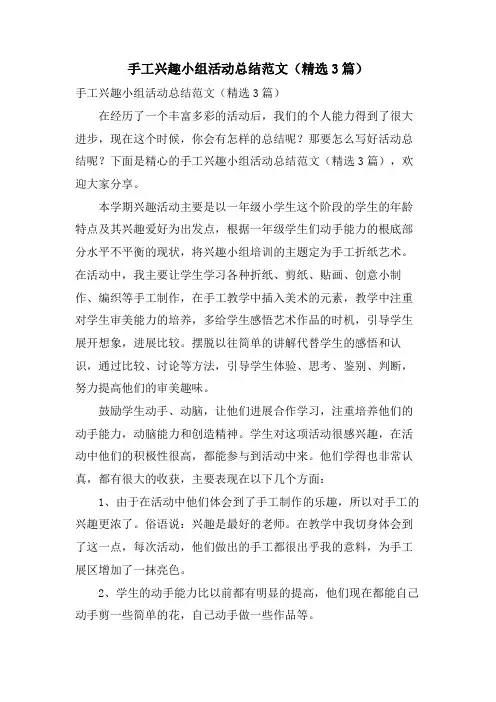 手工兴趣小组活动总结范文（精选3篇）

手工兴趣小组活动总结范文（精选3篇）

在经历了一个丰富多彩的活动后，我们的个人能力得到了很大进步，现在这个时候，你会有怎样的总结呢？那要怎么写好活动总结呢？下面是精心的手工兴趣小组活动总结范文（精选3篇），欢迎大家分享。

本学期兴趣活动主要是以一年级小学生这个阶段的学生的年龄特点及其兴趣爱好为出发点，根据一年级学生们动手能力的根底部分水平不平衡的现状，将兴趣小组培训的主题定为手工折纸艺术。在活动中，我主要让学生学习各种折纸、剪纸、贴画、创意小制作、编织等手工制作，在手工教学中插入美术的元素，教学中注重对学生审美能力的培养，多给学生感悟艺术作品的时机，引导学生展开想象，进展比较。摆脱以往简单的讲解代替学生的感悟和认识，通过比较、讨论等方法，引导学生体验、思考、鉴别、判断，努力提高他们的审美趣味。

鼓励学生动手、动脑，让他们进展合作学习，注重培养他们的动手能力，动脑能力和创造精神。学生对这项活动很感兴趣，在活动中他们的积极性很高，都能参与到活动中来。他们学得也非常认真，都有很大的收获，主要表现在以下几个方面：

1、由于在活动中他们体会到了手工制作的乐趣，所以对手工的兴趣更浓了。俗语说：兴趣是最好的老师。在教学中我切身体会到了这一点，每次活动，他们做出的手工都很出乎我的意料，为手工展区增加了一抹亮色。

2、学生的动手能力比以前都有明显的提高，他们现在都能自己动手剪一些简单的花，自己动手做一些作品等。